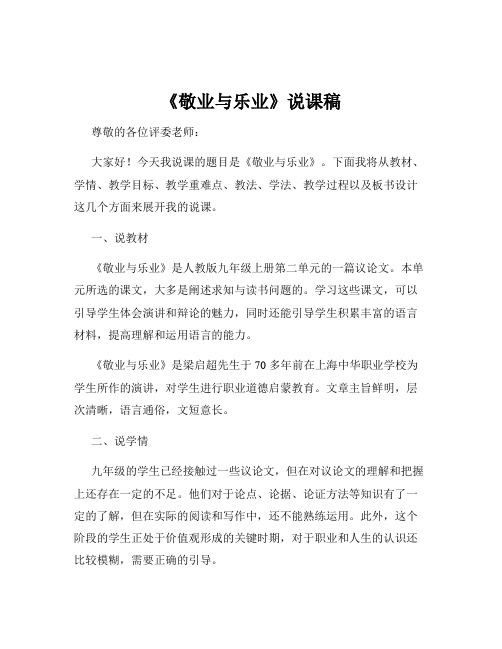 《敬业与乐业》说课稿

尊敬的各位评委老师：

大家好！今天我说课的题目是《敬业与乐业》。下面我将从教材、学情、教学目标、教学重难点、教法、学法、教学过程以及板书设计这几个方面来展开我的说课。

一、说教材

《敬业与乐业》是人教版九年级上册第二单元的一篇议论文。本单元所选的课文，大多是阐述求知与读书问题的。学习这些课文，可以引导学生体会演讲和辩论的魅力，同时还能引导学生积累丰富的语言材料，提高理解和运用语言的能力。

《敬业与乐业》是梁启超先生于 70 多年前在上海中华职业学校为学生所作的演讲，对学生进行职业道德启蒙教育。文章主旨鲜明，层次清晰，语言通俗，文短意长。

二、说学情

九年级的学生已经接触过一些议论文，但在对议论文的理解和把握上还存在一定的不足。他们对于论点、论据、论证方法等知识有了一定的了解，但在实际的阅读和写作中，还不能熟练运用。此外，这个阶段的学生正处于价值观形成的关键时期，对于职业和人生的认识还比较模糊，需要正确的引导。